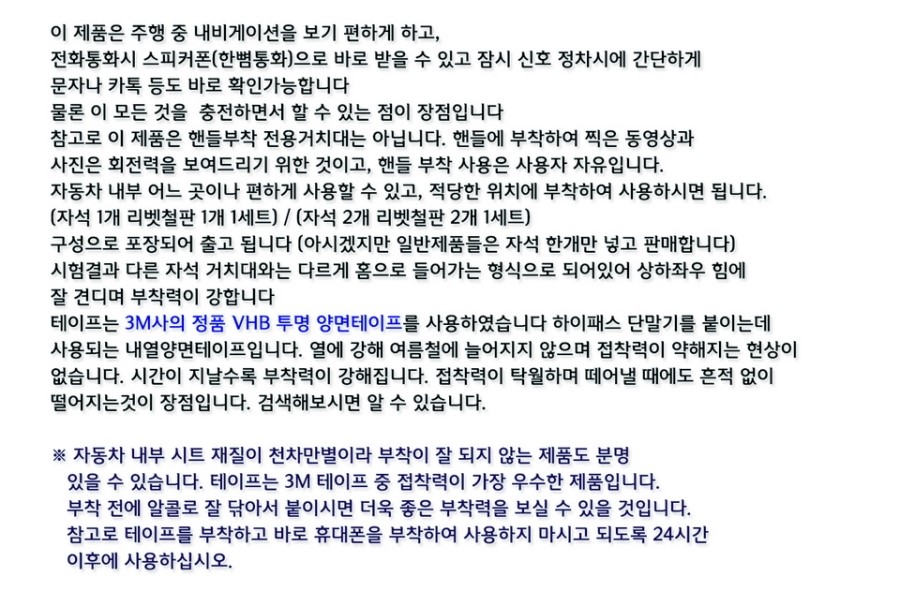 이 제품은 주행 중 내비게이션을 보기 편하게 하고,
전화통화시 스피커폰(한뼘통화)으로 바로 받을 수 있고 잠시 신호 정차시에 간단하게
문자나 카톡 등도 바로 확인가능합니다
물론 이 모든 것을  충전하면서 할 수 있는 점이 장점입니다
참고로 이 제품은 핸들부착 전용거치대는 아닙니다. 핸들에 부착하여 찍은 동영상과
사진은 회전력을 보여드리기 위한 것이고, 핸들 부착 사용은 사용자 자유입니다.
자동차 내부 어느 곳이나 편하게 사용할 수 있고, 적당한 위치에 부착하여 사용하시면 됩니다.
(자석 1개 리벳철판 1개 1세트) / (자석 2개 리벳철판 2개 1세트)
구성으로 포장되어 출고 됩니다 (아시겠지만 일반제품들은 자석 한개만 넣고 판매합니다)
시험결과 다른 자석 거치대와는 다르게 홈으로 들어가는 형식으로 되어있어 상하좌우 힘에
잘 견디며 부착력이 강합니다
테이프는 3M사의 정품 VHB 투명 양면테이프를 사용하였습니다 하이패스 단말기를 붙이는데
사용되는 내열양면테이프입니다. 열에 강해 여름철에 늘어지지 않으며 접착력이 약해지는 현상이
없습니다. 시간이 지날수록 부착력이 강해집니다. 접착력이 탁월하며 떼어낼 때에도 흔적 없이
떨어지는것이 장점입니다. 검색해보시면 알 수 있습니다.

※ 자동차 내부 시트 재질이 천차만별이라 부착이 잘 되지 않는 제품도 분명
있을 수 있습니다. 테이프는 3M 테이프 중 접착력이 가장 우수한 제품입니다.
부착 전에 알콜로 잘 닦아서 붙이시면 더욱 좋은 부착력을 보실 수 있을 것입니다.
참고로 테이프를 부착하고 바로 휴대폰을 부착하여 사용하지 마시고 되도록 24시간
이후에 사용하십시오.